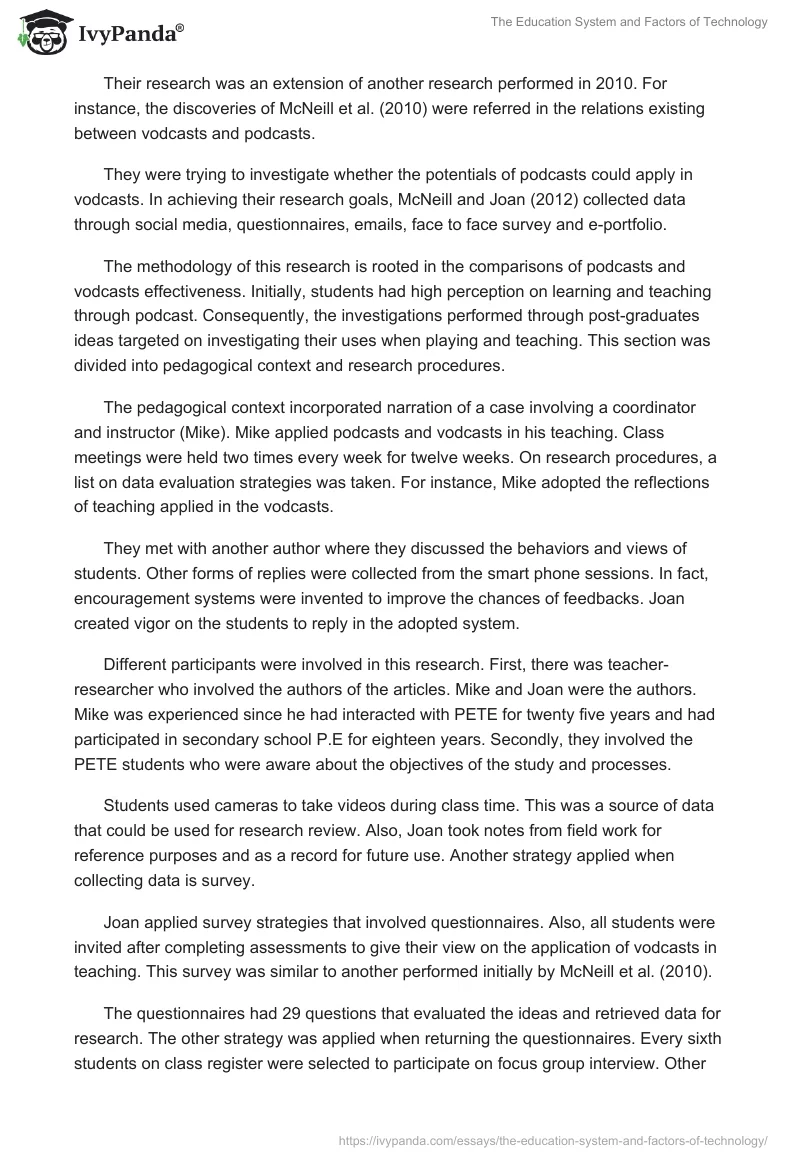 IvyPanda®

The Education System and Factors of Technology

Their research was an extension of another research performed in 2010. For instance, the discoveries of McNeill et al. (2010) were referred in the relations existing between vodcasts and podcasts.

They were trying to investigate whether the potentials of podcasts could apply in vodcasts. In achieving their research goals, McNeill and Joan (2012) collected data through social media, questionnaires, emails, face to face survey and e-portfolio.

The methodology of this research is rooted in the comparisons of podcasts and vodcasts effectiveness. Initially, students had high perception on learning and teaching through podcast. Consequently, the investigations performed through post-graduates ideas targeted on investigating their uses when playing and teaching. This section was divided into pedagogical context and research procedures.

The pedagogical context incorporated narration of a case involving a coordinator and instructor (Mike). Mike applied podcasts and vodcasts in his teaching. Class meetings were held two times every week for twelve weeks. On research procedures, a list on data evaluation strategies was taken. For instance, Mike adopted the reflections of teaching applied in the vodcasts.

They met with another author where they discussed the behaviors and views of students. Other forms of replies were collected from the smart phone sessions. In fact, encouragement systems were invented to improve the chances of feedbacks. Joan created vigor on the students to reply in the adopted system.

Different participants were involved in this research. First, there was teacher-researcher who involved the authors of the articles. Mike and Joan were the authors. Mike was experienced since he had interacted with PETE for twenty five years and had participated in secondary school P.E for eighteen years. Secondly, they involved the PETE students who were aware about the objectives of the study and processes.

Students used cameras to take videos during class time. This was a source of data that could be used for research review. Also, Joan took notes from field work for reference purposes and as a record for future use. Another strategy applied when collecting data is survey.

Joan applied survey strategies that involved questionnaires. Also, all students were invited after completing assessments to give their view on the application of vodcasts in teaching. This survey was similar to another performed initially by McNeill et al. (2010).

The questionnaires had 29 questions that evaluated the ideas and retrieved data for research. The other strategy was applied when returning the questionnaires. Every sixth students on class register were selected to participate on focus group interview. Other

https://ivypanda.com/essays/the-education-system-and-factors-of-technology/